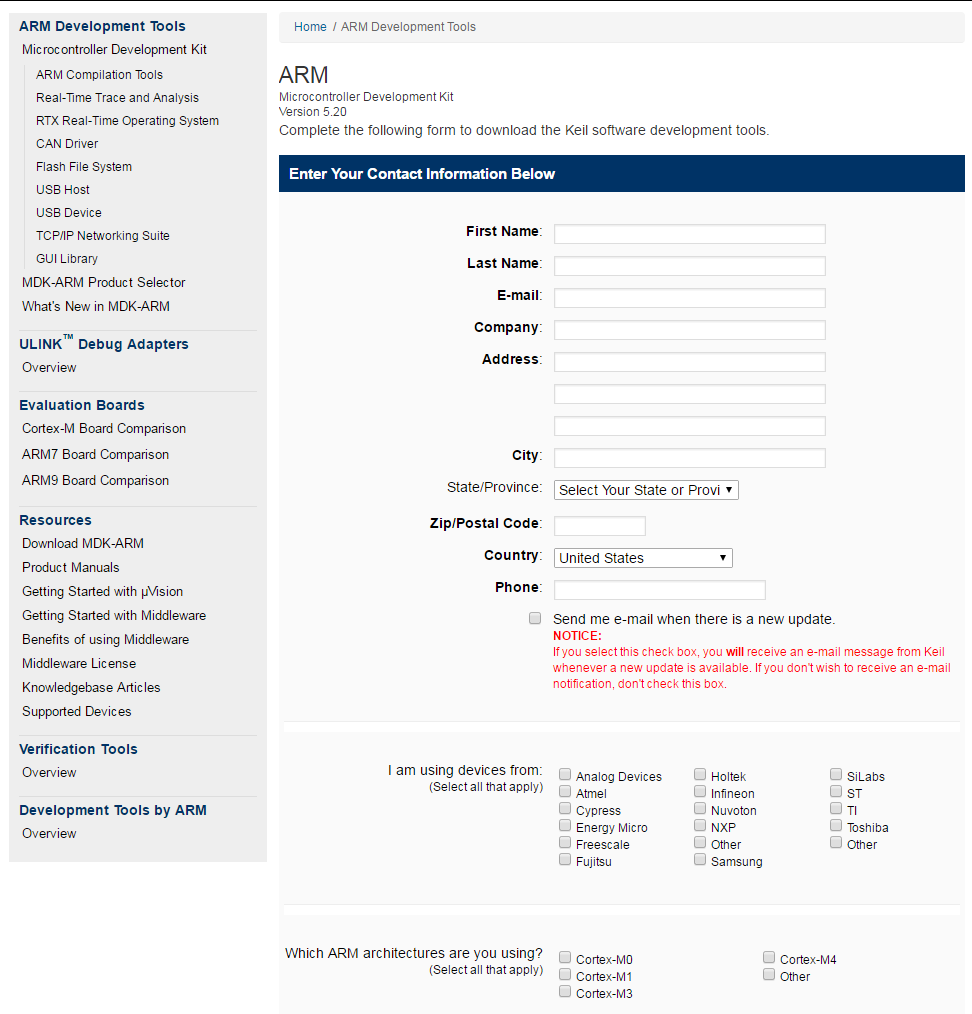 ARM Development Tools
Microcontroller Development Kit
ARM Compilation Tools
Real-Time Trace and Analysis
RTX Real-Time Operating System
CAN Driver
Flash File System
USB Host
USB Device
TCP/IP Networking Suite
GUI Library
MDK-ARM Product Selector
What's New in MDK-ARM

ULINK™ Debug Adapters
Overview

Evaluation Boards
Cortex-M Board Comparison
ARM7 Board Comparison
ARM9 Board Comparison

Resources
Download MDK-ARM
Product Manuals
Getting Started with µVision
Getting Started with Middleware
Benefits of using Middleware
Middleware License
Knowledgebase Articles
Supported Devices

Verification Tools
Overview

Development Tools by ARM
Overview

Home / ARM Development Tools

ARM
Microcontroller Development Kit
Version 5.20
Complete the following form to download the Keil software development tools.

Enter Your Contact Information Below

First Name:
Last Name:
E-mail:
Company:
Address:
City:
State/Province: Select Your State or Provi
Zip/Postal Code:
Country: United States
Phone:
Send me e-mail when there is a new update.
NOTICE:
If you select this check box, you will receive an e-mail message from Keil whenever a new update is available. If you don't wish to receive an e-mail notification, don't check this box.

I am using devices from:
(Select all that apply)
Analog Devices
Atmel
Cypress
Energy Micro
Freescale
Fujitsu
Holtek
Infineon
Nuvoton
NXP
Other
Samsung
SiLabs
ST
TI
Toshiba
Other

Which ARM architectures are you using?
(Select all that apply)
Cortex-M0
Cortex-M1
Cortex-M3
Cortex-M4
Other